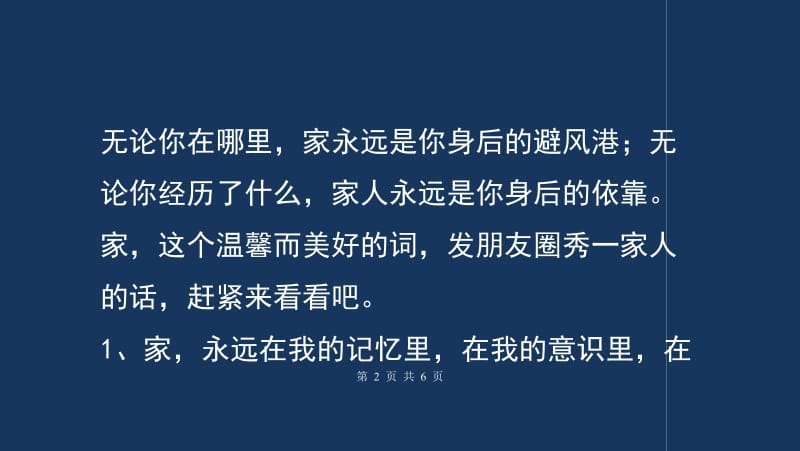 无论你在哪里，家永远是你身后的避风港；无论你经历了什么，家人永远是你身后的依靠。家，这个温馨而美好的词，发朋友圈秀一家人的话，赶紧来看看吧。

1、家，永远在我的记忆里，在我的意识里，在

第 2 页 共 6 页